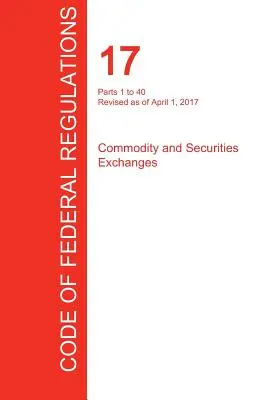 CODE OF FEDERAL REGULATIONS

17

Parts 1 to 40
Revised as of April 1, 2017

Commodity and Securities Exchanges